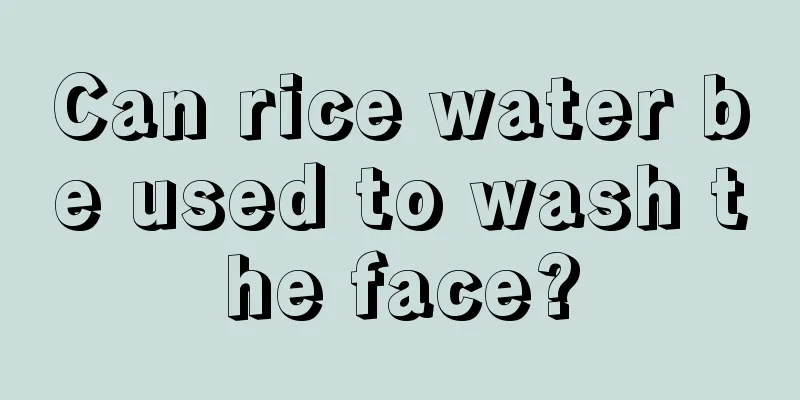 Can rice water be used to wash the face?